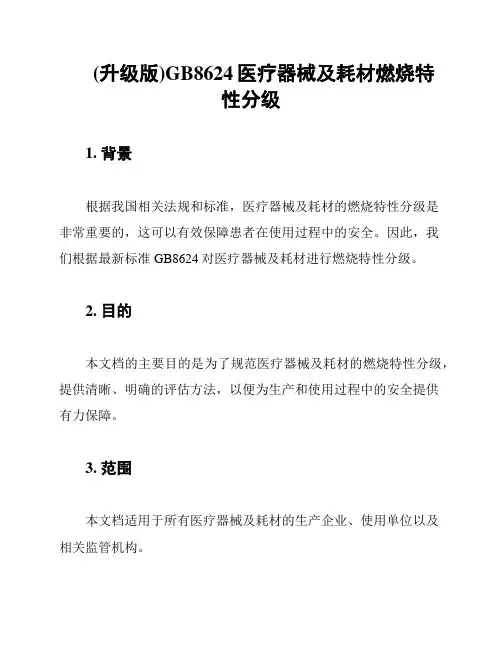 (升级版)GB8624 医疗器械及耗材燃烧特性分级

1. 背景

根据我国相关法规和标准，医疗器械及耗材的燃烧特性分级是非常重要的，这可以有效保障患者在使用过程中的安全。因此，我们根据最新标准 GB8624 对医疗器械及耗材进行燃烧特性分级。

2. 目的

本文档的主要目的是为了规范医疗器械及耗材的燃烧特性分级，提供清晰、明确的评估方法，以便为生产和使用过程中的安全提供有力保障。

3. 范围

本文档适用于所有医疗器械及耗材的生产企业、使用单位以及相关监管机构。